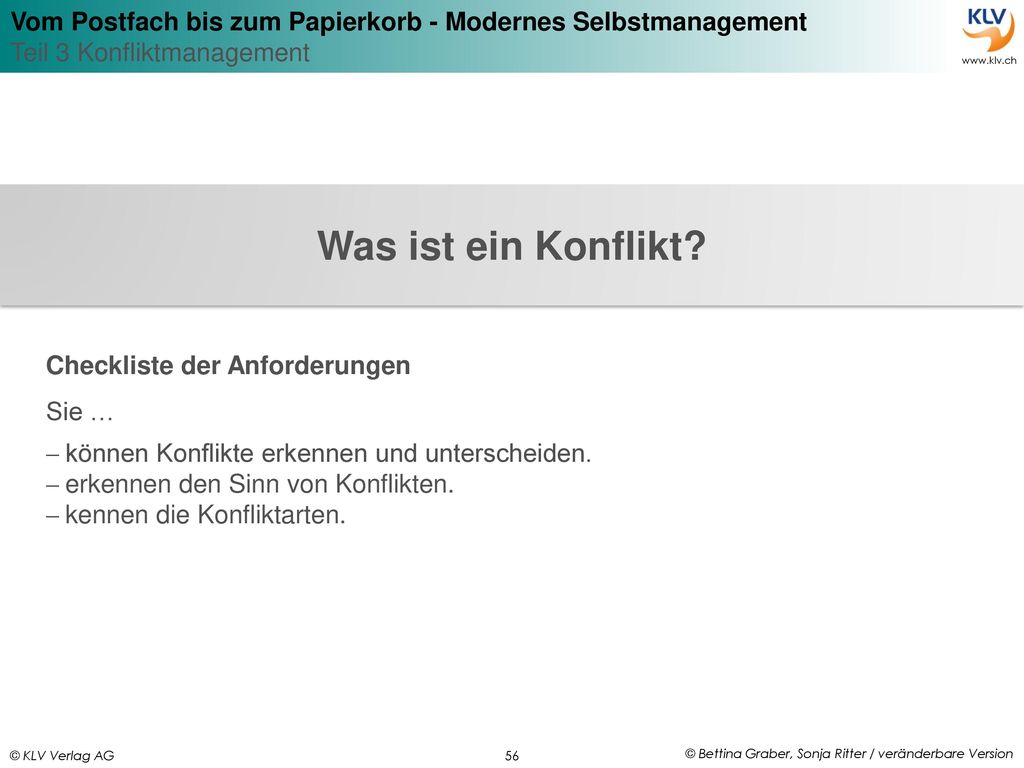 Vom Postfach bis zum Papierkorb - Modernes Selbstmanagement
Teil 3 Konfliktmanagement

KLV
www.klv.ch

Was ist ein Konflikt?

Checkliste der Anforderungen

Sie …

– können Konflikte erkennen und unterscheiden.
– erkennen den Sinn von Konflikten.
– kennen die Konfliktarten.

© KLV Verlag AG

56

© Bettina Graber, Sonja Ritter / veränderbare Version